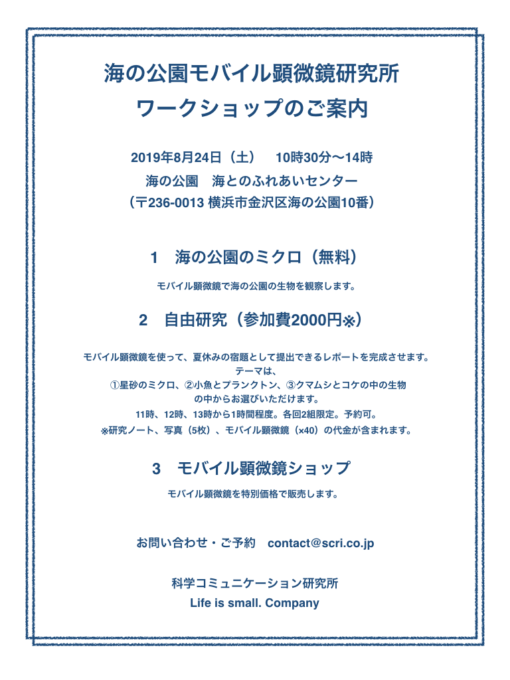 海の公園モバイル顕微鏡研究所
ワークショップのご案内

2019年8月24日（土）　10時30分〜14時
海の公園　海とのふれあいセンター
（〒236-0013 横浜市金沢区海の公園10番）

1　海の公園のミクロ（無料）

モバイル顕微鏡で海の公園の生物を観察します。

2　自由研究（参加費2000円※）

モバイル顕微鏡を使って、夏休みの宿題として提出できるレポートを完成させます。
テーマは、
①星砂のミクロ、②小魚とプランクトン、③クマムシとコケの中の生物
の中からお選びいただけます。
11時、12時、13時から1時間程度。各回2組限定。予約可。
※研究ノート、写真（5枚）、モバイル顕微鏡（×40）の代金が含まれます。

3　モバイル顕微鏡ショップ

モバイル顕微鏡を特別価格で販売します。

お問い合わせ・ご予約　contact@scri.co.jp

科学コミュニケーション研究所
Life is small. Company